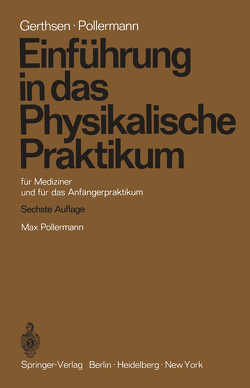 Gerthsen · Pollermann

Einführung in das Physikalische Praktikum

für Mediziner
und für das Anfängerpraktikum

Sechste Auflage

Max Pollermann

Springer-Verlag Berlin · Heidelberg · New York